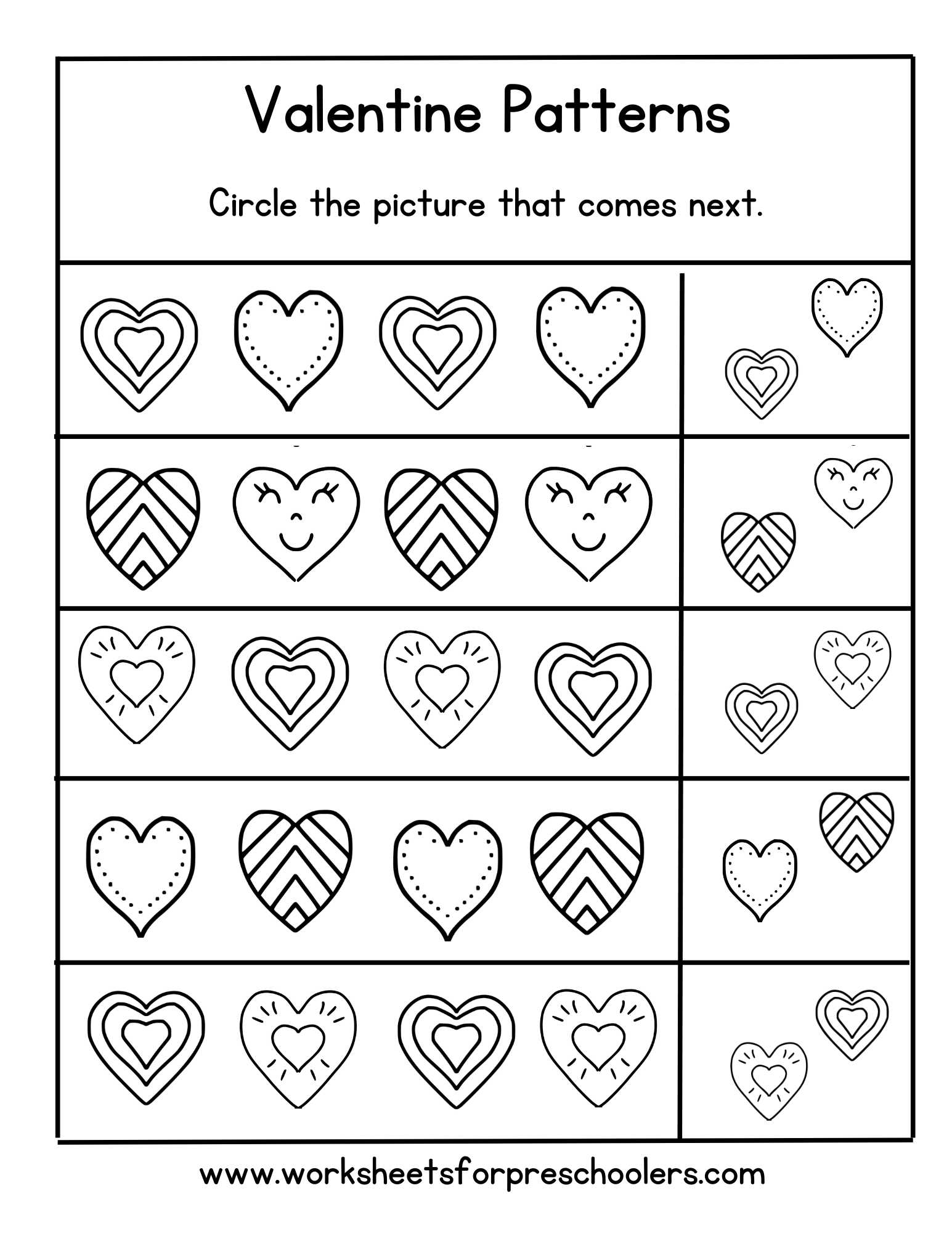 Valentine Patterns

Circle the picture that comes next.

www.worksheetsforpreschoolers.com